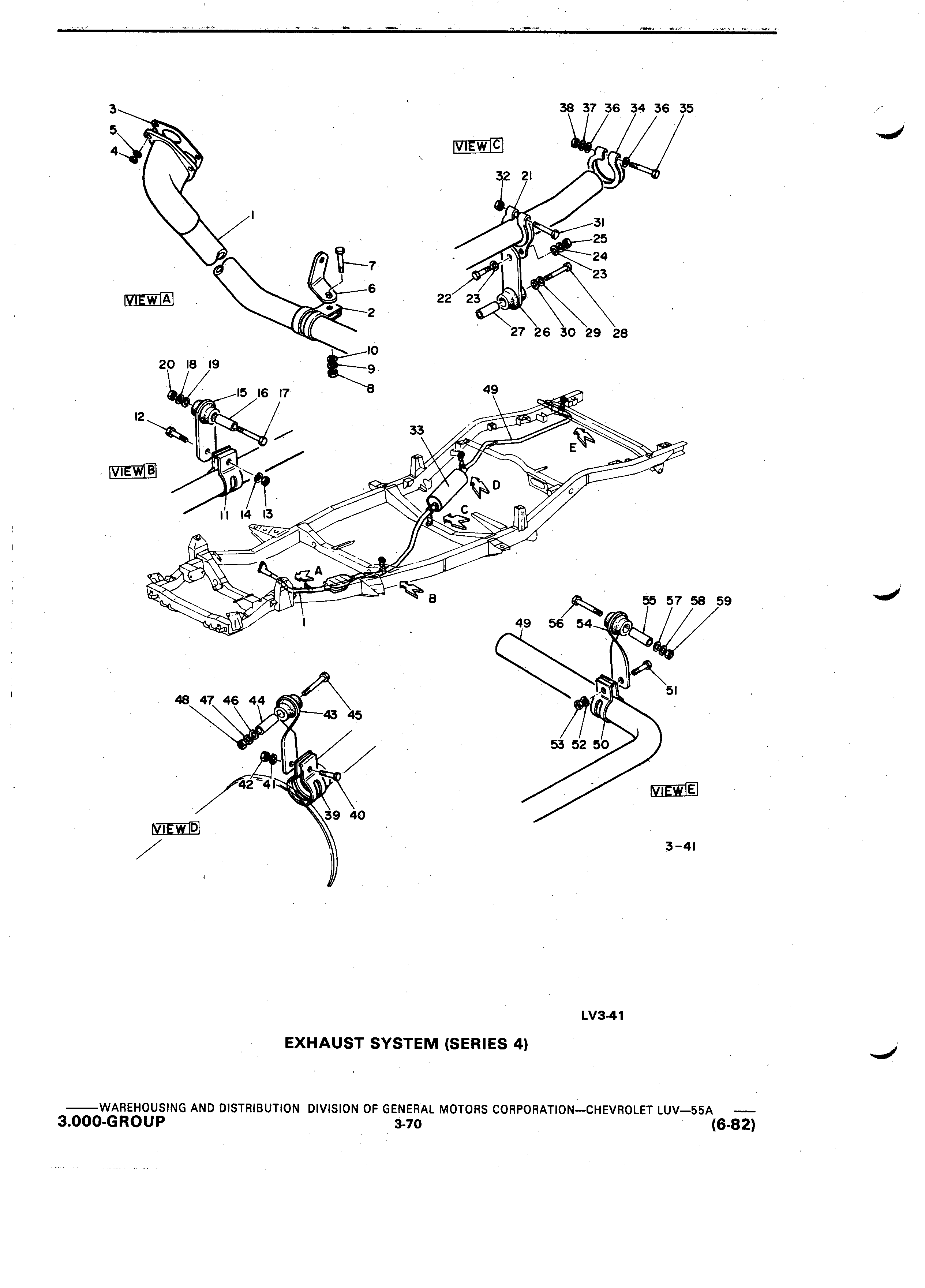 3
5
4
1
7
6
2
10
9
8
VIEW A

38 37 36 34 36 35
VIEW C
32 21
31
25
24
23
22 23
27 26 30 29 28

20 18 19
15 16 17
12
VIEW B
11 14 13

49
33
E
D
C
A
B
1

55 57 58 59
49 56 54
51
53 52 50
VIEW E

48 47 46 44
43 45
42 41
39 40
VIEW D

3-41

LV3-41

EXHAUST SYSTEM (SERIES 4)

——WAREHOUSING AND DISTRIBUTION DIVISION OF GENERAL MOTORS CORPORATION—CHEVROLET LUV—55A ——
3.000-GROUP 3-70 (6-82)